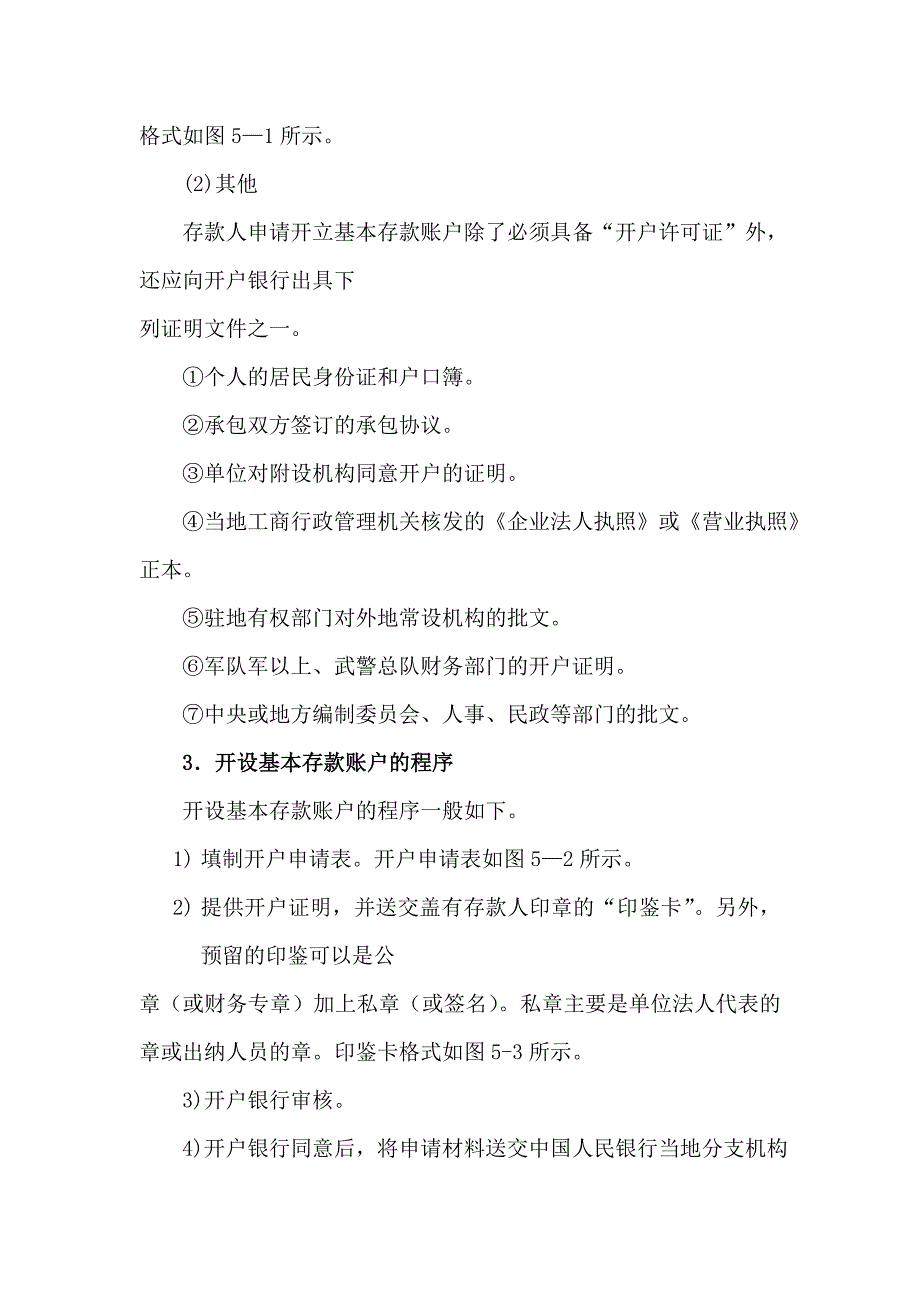 格式如图 5—1 所示。

⑵其他

存款人申请开立基本存款账户除了必须具备“开户许可证”外，还应向开户银行出具下

列证明文件之一。

①个人的居民身份证和户口簿。

②承包双方签订的承包协议。

③单位对附设机构同意开户的证明。

④当地工商行政管理机关核发的《企业法人执照》或《营业执照》正本。

⑤驻地有权部门对外地常设机构的批文。

⑥军队军以上、武警总队财务部门的开户证明。

⑦中央或地方编制委员会、人事、民政等部门的批文。

3．开设基本存款账户的程序

开设基本存款账户的程序一般如下。

1) 填制开户申请表。开户申请表如图 5—2 所示。

2) 提供开户证明，并送交盖有存款人印章的“印鉴卡”。另外，预留的印鉴可以是公

章（或财务专章）加上私章（或签名）。私章主要是单位法人代表的章或出纳人员的章。印鉴卡格式如图 5-3 所示。

3)开户银行审核。

4)开户银行同意后，将申请材料送交中国人民银行当地分支机构